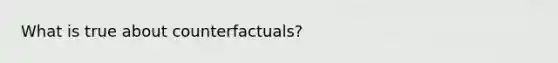 What is true about counterfactuals?